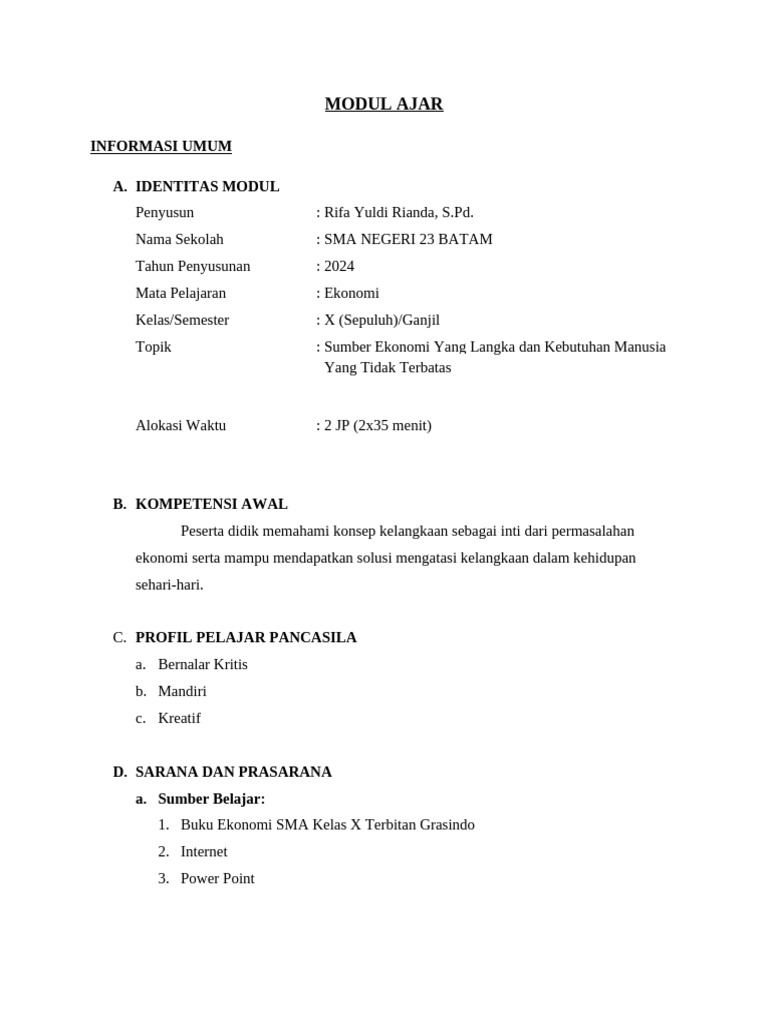 MODUL AJAR

INFORMASI UMUM

A. IDENTITAS MODUL

Penyusun : Rifa Yuldi Rianda, S.Pd.
Nama Sekolah : SMA NEGERI 23 BATAM
Tahun Penyusunan : 2024
Mata Pelajaran : Ekonomi
Kelas/Semester : X (Sepuluh)/Ganjil
Topik : Sumber Ekonomi Yang Langka dan Kebutuhan Manusia Yang Tidak Terbatas

Alokasi Waktu : 2 JP (2x35 menit)

B. KOMPETENSI AWAL

Peserta didik memahami konsep kelangkaan sebagai inti dari permasalahan ekonomi serta mampu mendapatkan solusi mengatasi kelangkaan dalam kehidupan sehari-hari.

C. PROFIL PELAJAR PANCASILA

a. Bernalar Kritis
b. Mandiri
c. Kreatif

D. SARANA DAN PRASARANA

a. Sumber Belajar:
1. Buku Ekonomi SMA Kelas X Terbitan Grasindo
2. Internet
3. Power Point